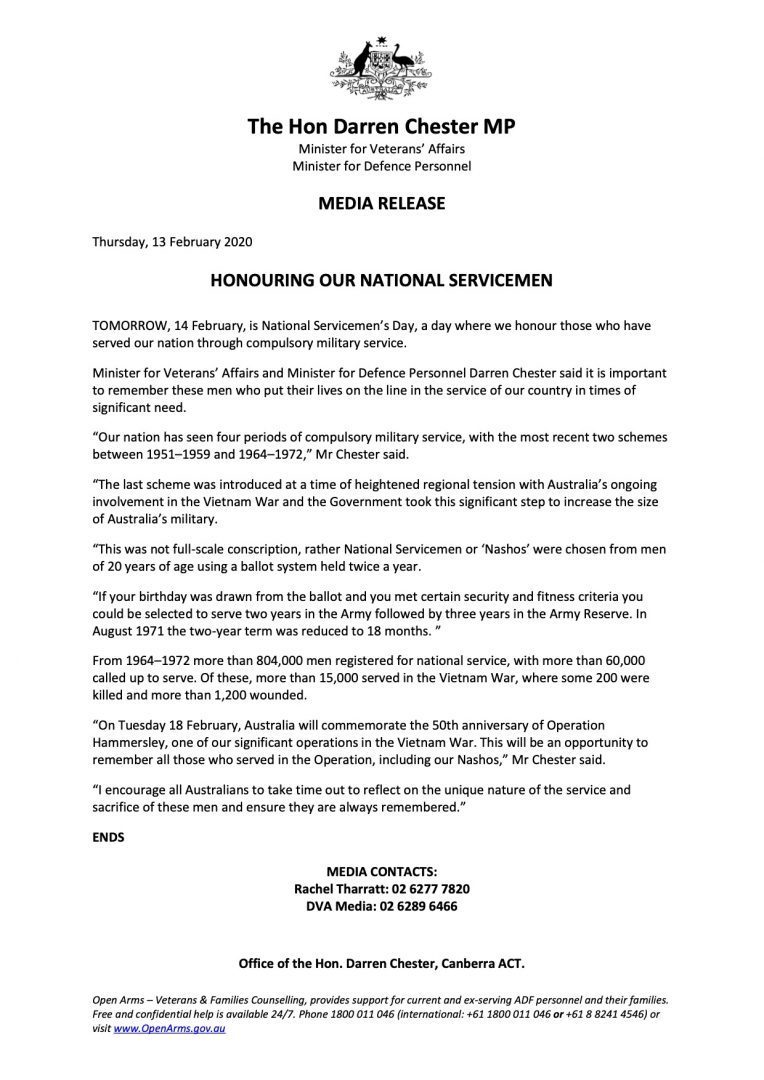 The Hon Darren Chester MP
Minister for Veterans' Affairs
Minister for Defence Personnel

MEDIA RELEASE

Thursday, 13 February 2020

HONOURING OUR NATIONAL SERVICEMEN

TOMORROW, 14 February, is National Servicemen's Day, a day where we honour those who have served our nation through compulsory military service.

Minister for Veterans' Affairs and Minister for Defence Personnel Darren Chester said it is important to remember these men who put their lives on the line in the service of our country in times of significant need.

"Our nation has seen four periods of compulsory military service, with the most recent two schemes between 1951–1959 and 1964–1972," Mr Chester said.

"The last scheme was introduced at a time of heightened regional tension with Australia's ongoing involvement in the Vietnam War and the Government took this significant step to increase the size of Australia's military.

"This was not full-scale conscription, rather National Servicemen or 'Nashos' were chosen from men of 20 years of age using a ballot system held twice a year.

"If your birthday was drawn from the ballot and you met certain security and fitness criteria you could be selected to serve two years in the Army followed by three years in the Army Reserve. In August 1971 the two-year term was reduced to 18 months. "

From 1964–1972 more than 804,000 men registered for national service, with more than 60,000 called up to serve. Of these, more than 15,000 served in the Vietnam War, where some 200 were killed and more than 1,200 wounded.

"On Tuesday 18 February, Australia will commemorate the 50th anniversary of Operation Hammersley, one of our significant operations in the Vietnam War. This will be an opportunity to remember all those who served in the Operation, including our Nashos," Mr Chester said.

"I encourage all Australians to take time out to reflect on the unique nature of the service and sacrifice of these men and ensure they are always remembered."

ENDS

MEDIA CONTACTS:
Rachel Tharratt: 02 6277 7820
DVA Media: 02 6289 6466

Office of the Hon. Darren Chester, Canberra ACT.

Open Arms – Veterans & Families Counselling, provides support for current and ex-serving ADF personnel and their families. Free and confidential help is available 24/7. Phone 1800 011 046 (international: +61 1800 011 046 or +61 8 8241 4546) or visit www.OpenArms.gov.au